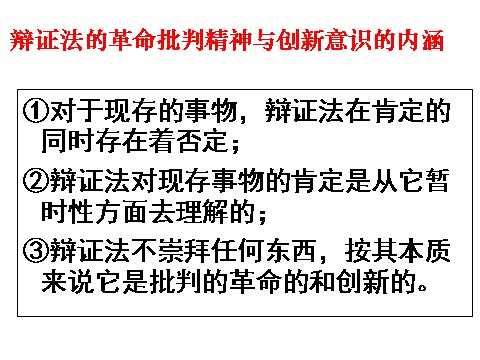 辩证法的革命批判精神与创新意识的内涵

①对于现存的事物，辩证法在肯定的同时存在着否定；

②辩证法对现存事物的肯定是从它暂时性方面去理解的；

③辩证法不崇拜任何东西，按其本质来说它是批判的革命的和创新的。